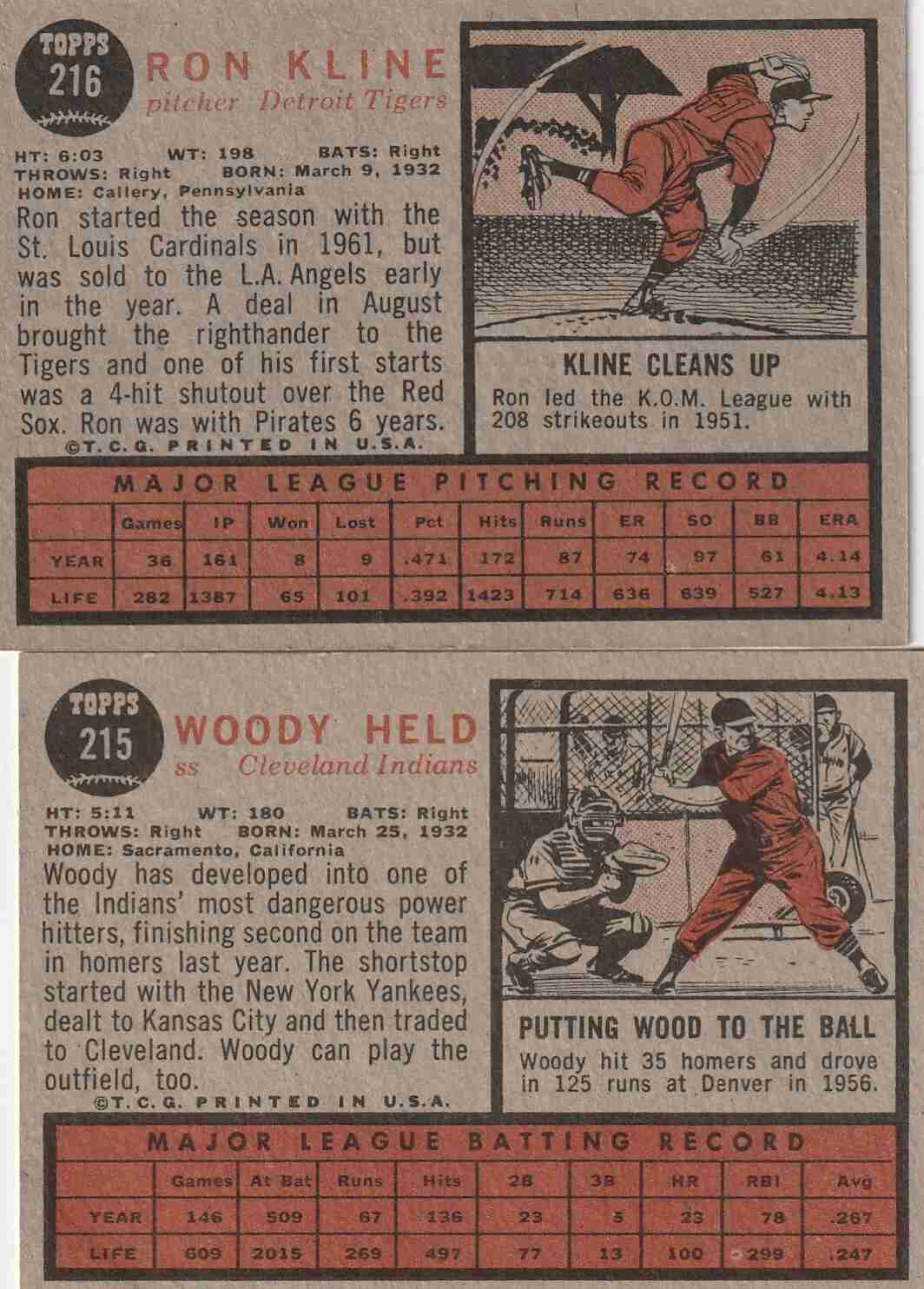 TOPPS
216
RON KLINE
pitcher Detroit Tigers

HT: 6:03 WT: 198 BATS: Right
THROWS: Right BORN: March 9, 1932
HOME: Callery, Pennsylvania

Ron started the season with the St. Louis Cardinals in 1961, but was sold to the L.A. Angels early in the year. A deal in August brought the righthander to the Tigers and one of his first starts was a 4-hit shutout over the Red Sox. Ron was with Pirates 6 years.
©T.C.G. PRINTED IN U.S.A.

KLINE CLEANS UP
Ron led the K.O.M. League with 208 strikeouts in 1951.

MAJOR LEAGUE PITCHING RECORD

| | Games | IP | Won | Lost | Pct | Hits | Runs | ER | SO | BB | ERA |
|---|---|---|---|---|---|---|---|---|---|---|---|
| YEAR | 36 | 161 | 8 | 9 | .471 | 172 | 87 | 74 | 97 | 61 | 4.14 |
| LIFE | 282 | 1387 | 65 | 101 | .392 | 1423 | 714 | 636 | 639 | 527 | 4.13 |

TOPPS
215
WOODY HELD
ss Cleveland Indians

HT: 5:11 WT: 180 BATS: Right
THROWS: Right BORN: March 25, 1932
HOME: Sacramento, California

Woody has developed into one of the Indians' most dangerous power hitters, finishing second on the team in homers last year. The shortstop started with the New York Yankees, dealt to Kansas City and then traded to Cleveland. Woody can play the outfield, too.
©T.C.G. PRINTED IN U.S.A.

PUTTING WOOD TO THE BALL
Woody hit 35 homers and drove in 125 runs at Denver in 1956.

MAJOR LEAGUE BATTING RECORD

| | Games | At Bat | Runs | Hits | 2B | 3B | HR | RBI | Avg |
|---|---|---|---|---|---|---|---|---|---|
| YEAR | 146 | 509 | 67 | 136 | 23 | 5 | 23 | 78 | .267 |
| LIFE | 609 | 2015 | 269 | 497 | 77 | 13 | 100 | 299 | .247 |